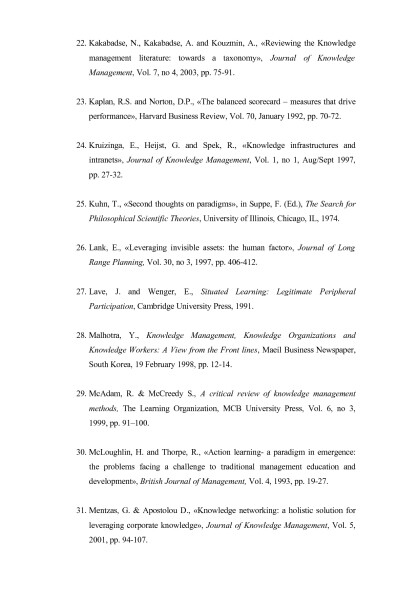 22. Kakabadse, N., Kakabadse, A. and Kouzmin, A., «Reviewing the Knowledge management literature: towards a taxonomy», Journal of Knowledge Management, Vol. 7, no 4, 2003, pp. 75-91.

23. Kaplan, R.S. and Norton, D.P., «The balanced scorecard – measures that drive performance», Harvard Business Review, Vol. 70, January 1992, pp. 70-72.

24. Kruizinga, E., Heijst, G. and Spek, R., «Knowledge infrastructures and intranets», Journal of Knowledge Management, Vol. 1, no 1, Aug/Sept 1997, pp. 27-32.

25. Kuhn, T., «Second thoughts on paradigms», in Suppe, F. (Ed.), The Search for Philosophical Scientific Theories, University of Illinois, Chicago, IL, 1974.

26. Lank, E., «Leveraging invisible assets: the human factor», Journal of Long Range Planning, Vol. 30, no 3, 1997, pp. 406-412.

27. Lave, J. and Wenger, E., Situated Learning: Legitimate Peripheral Participation, Cambridge University Press, 1991.

28. Malhotra, Y., Knowledge Management, Knowledge Organizations and Knowledge Workers: A View from the Front lines, Maeil Business Newspaper, South Korea, 19 February 1998, pp. 12-14.

29. McAdam, R. & McCreedy S., A critical review of knowledge management methods, The Learning Organization, MCB University Press, Vol. 6, no 3, 1999, pp. 91–100.

30. McLoughlin, H. and Thorpe, R., «Action learning- a paradigm in emergence: the problems facing a challenge to traditional management education and development», British Journal of Management, Vol. 4, 1993, pp. 19-27.

31. Mentzas, G. & Apostolou D., «Knowledge networking: a holistic solution for leveraging corporate knowledge», Journal of Knowledge Management, Vol. 5, 2001, pp. 94-107.